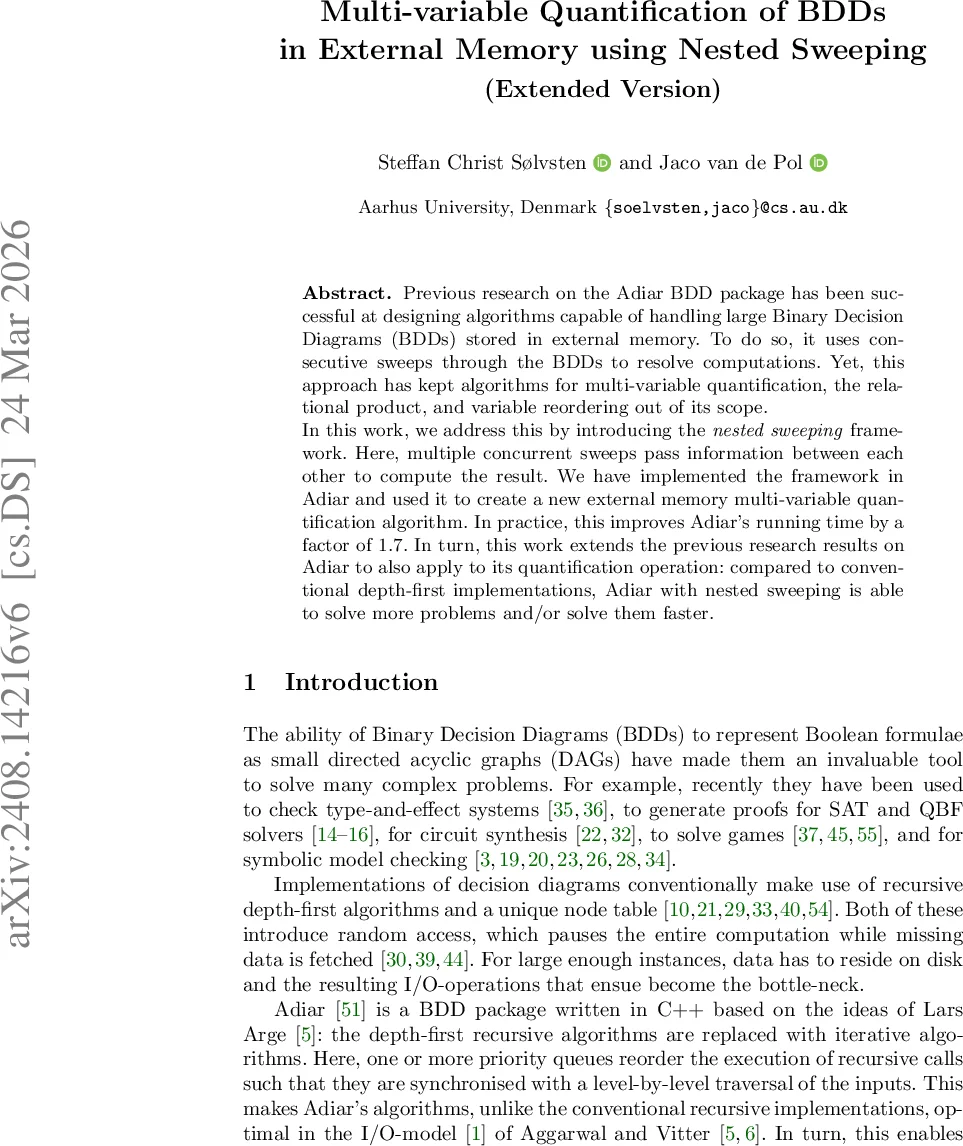 Multi-variable Quantification of BDDs in External Memory using Nested Sweeping
(Extended Version)

Steffan Christ Sølvsten and Jaco van de Pol

Aarhus University, Denmark {soelvsten,jaco}@cs.au.dk

arXiv:2408.14216v6 [cs.DS] 24 Mar 2026

Abstract. Previous research on the Adiar BDD package has been successful at designing algorithms capable of handling large Binary Decision Diagrams (BDDs) stored in external memory. To do so, it uses consecutive sweeps through the BDDs to resolve computations. Yet, this approach has kept algorithms for multi-variable quantification, the relational product, and variable reordering out of its scope.
In this work, we address this by introducing the nested sweeping framework. Here, multiple concurrent sweeps pass information between each other to compute the result. We have implemented the framework in Adiar and used it to create a new external memory multi-variable quantification algorithm. In practice, this improves Adiar's running time by a factor of 1.7. In turn, this work extends the previous research results on Adiar to also apply to its quantification operation: compared to conventional depth-first implementations, Adiar with nested sweeping is able to solve more problems and/or solve them faster.

1 Introduction

The ability of Binary Decision Diagrams (BDDs) to represent Boolean formulae as small directed acyclic graphs (DAGs) have made them an invaluable tool to solve many complex problems. For example, recently they have been used to check type-and-effect systems [35, 36], to generate proofs for SAT and QBF solvers [14–16], for circuit synthesis [22, 32], to solve games [37, 45, 55], and for symbolic model checking [3, 19, 20, 23, 26, 28, 34].

Implementations of decision diagrams conventionally make use of recursive depth-first algorithms and a unique node table [10, 21, 29, 33, 40, 54]. Both of these introduce random access, which pauses the entire computation while missing data is fetched [30, 39, 44]. For large enough instances, data has to reside on disk and the resulting I/O-operations that ensue become the bottle-neck.

Adiar [51] is a BDD package written in C++ based on the ideas of Lars Arge [5]: the depth-first recursive algorithms are replaced with iterative algorithms. Here, one or more priority queues reorder the execution of recursive calls such that they are synchronised with a level-by-level traversal of the inputs. This makes Adiar's algorithms, unlike the conventional recursive implementations, optimal in the I/O-model [1] of Aggarwal and Vitter [5, 6]. In turn, this enables